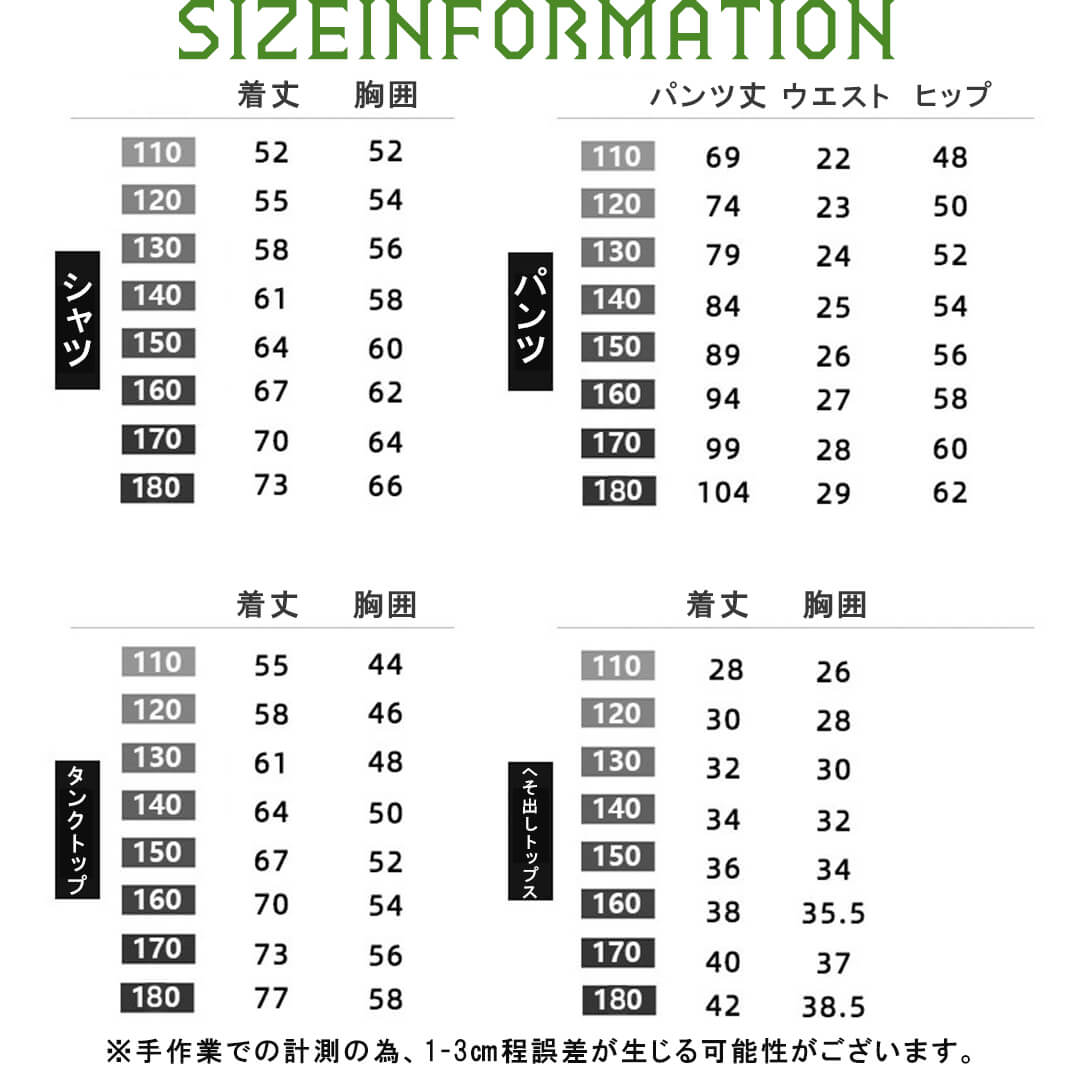 SIZEINFORMATION

シャツ

| | 着丈 | 胸囲 |
|---|---|---|
| 110 | 52 | 52 |
| 120 | 55 | 54 |
| 130 | 58 | 56 |
| 140 | 61 | 58 |
| 150 | 64 | 60 |
| 160 | 67 | 62 |
| 170 | 70 | 64 |
| 180 | 73 | 66 |

パンツ

| | パンツ丈 | ウエスト | ヒップ |
|---|---|---|---|
| 110 | 69 | 22 | 48 |
| 120 | 74 | 23 | 50 |
| 130 | 79 | 24 | 52 |
| 140 | 84 | 25 | 54 |
| 150 | 89 | 26 | 56 |
| 160 | 94 | 27 | 58 |
| 170 | 99 | 28 | 60 |
| 180 | 104 | 29 | 62 |

タンクトップ

| | 着丈 | 胸囲 |
|---|---|---|
| 110 | 55 | 44 |
| 120 | 58 | 46 |
| 130 | 61 | 48 |
| 140 | 64 | 50 |
| 150 | 67 | 52 |
| 160 | 70 | 54 |
| 170 | 73 | 56 |
| 180 | 77 | 58 |

へそ出しトップス

| | 着丈 | 胸囲 |
|---|---|---|
| 110 | 28 | 26 |
| 120 | 30 | 28 |
| 130 | 32 | 30 |
| 140 | 34 | 32 |
| 150 | 36 | 34 |
| 160 | 38 | 35.5 |
| 170 | 40 | 37 |
| 180 | 42 | 38.5 |

※手作業での計測の為、1-3cm程誤差が生じる可能性がございます。